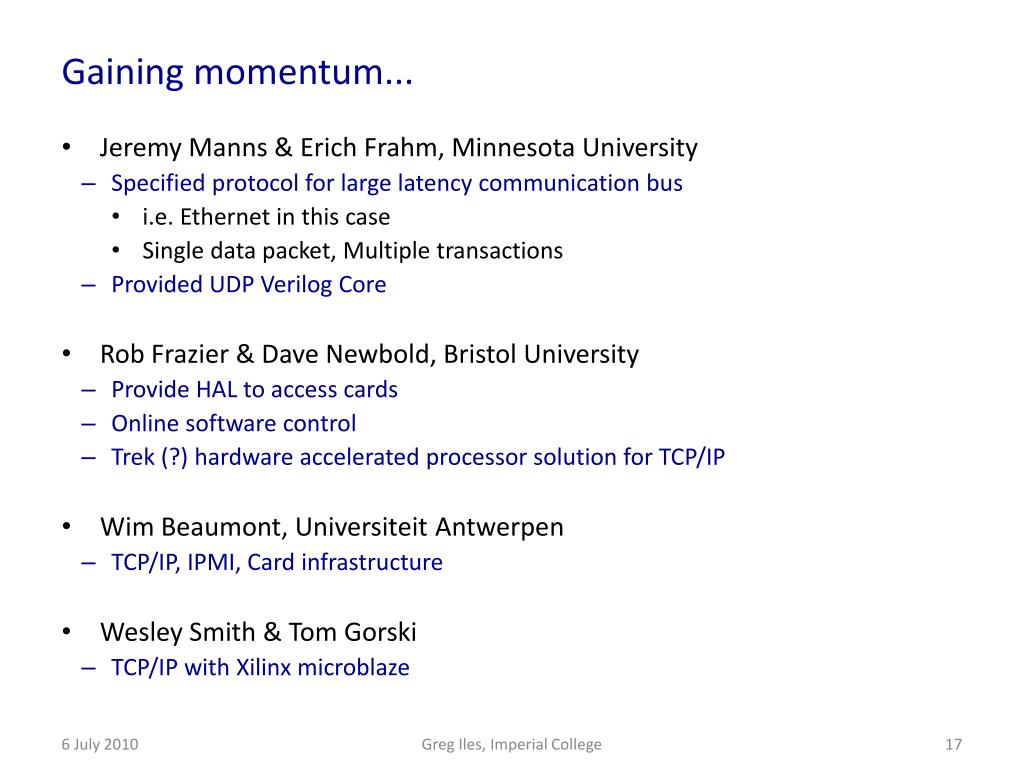 Gaining momentum...

• Jeremy Manns & Erich Frahm, Minnesota University
– Specified protocol for large latency communication bus
• i.e. Ethernet in this case
• Single data packet, Multiple transactions
– Provided UDP Verilog Core

• Rob Frazier & Dave Newbold, Bristol University
– Provide HAL to access cards
– Online software control
– Trek (?) hardware accelerated processor solution for TCP/IP

• Wim Beaumont, Universiteit Antwerpen
– TCP/IP, IPMI, Card infrastructure

• Wesley Smith & Tom Gorski
– TCP/IP with Xilinx microblaze

6 July 2010
Greg Iles, Imperial College
17